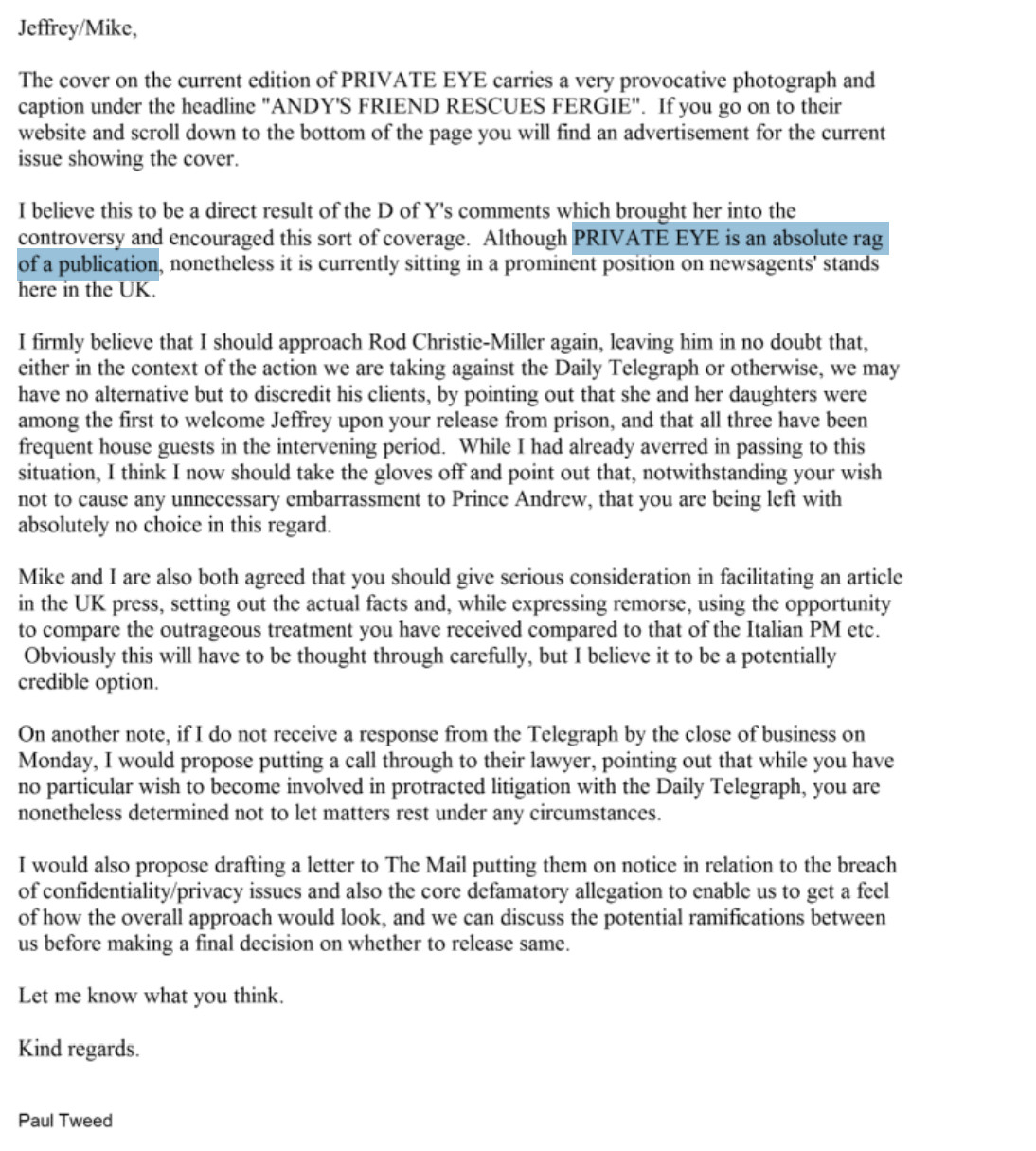 Jeffrey/Mike,

The cover on the current edition of PRIVATE EYE carries a very provocative photograph and caption under the headline "ANDY'S FRIEND RESCUES FERGIE". If you go on to their website and scroll down to the bottom of the page you will find an advertisement for the current issue showing the cover.

I believe this to be a direct result of the D of Y's comments which brought her into the controversy and encouraged this sort of coverage. Although PRIVATE EYE is an absolute rag of a publication, nonetheless it is currently sitting in a prominent position on newsagents' stands here in the UK.

I firmly believe that I should approach Rod Christie-Miller again, leaving him in no doubt that, either in the context of the action we are taking against the Daily Telegraph or otherwise, we may have no alternative but to discredit his clients, by pointing out that she and her daughters were among the first to welcome Jeffrey upon your release from prison, and that all three have been frequent house guests in the intervening period. While I had already averred in passing to this situation, I think I now should take the gloves off and point out that, notwithstanding your wish not to cause any unnecessary embarrassment to Prince Andrew, that you are being left with absolutely no choice in this regard.

Mike and I are also both agreed that you should give serious consideration in facilitating an article in the UK press, setting out the actual facts and, while expressing remorse, using the opportunity to compare the outrageous treatment you have received compared to that of the Italian PM etc. Obviously this will have to be thought through carefully, but I believe it to be a potentially credible option.

On another note, if I do not receive a response from the Telegraph by the close of business on Monday, I would propose putting a call through to their lawyer, pointing out that while you have no particular wish to become involved in protracted litigation with the Daily Telegraph, you are nonetheless determined not to let matters rest under any circumstances.

I would also propose drafting a letter to The Mail putting them on notice in relation to the breach of confidentiality/privacy issues and also the core defamatory allegation to enable us to get a feel of how the overall approach would look, and we can discuss the potential ramifications between us before making a final decision on whether to release same.

Let me know what you think.

Kind regards.

Paul Tweed